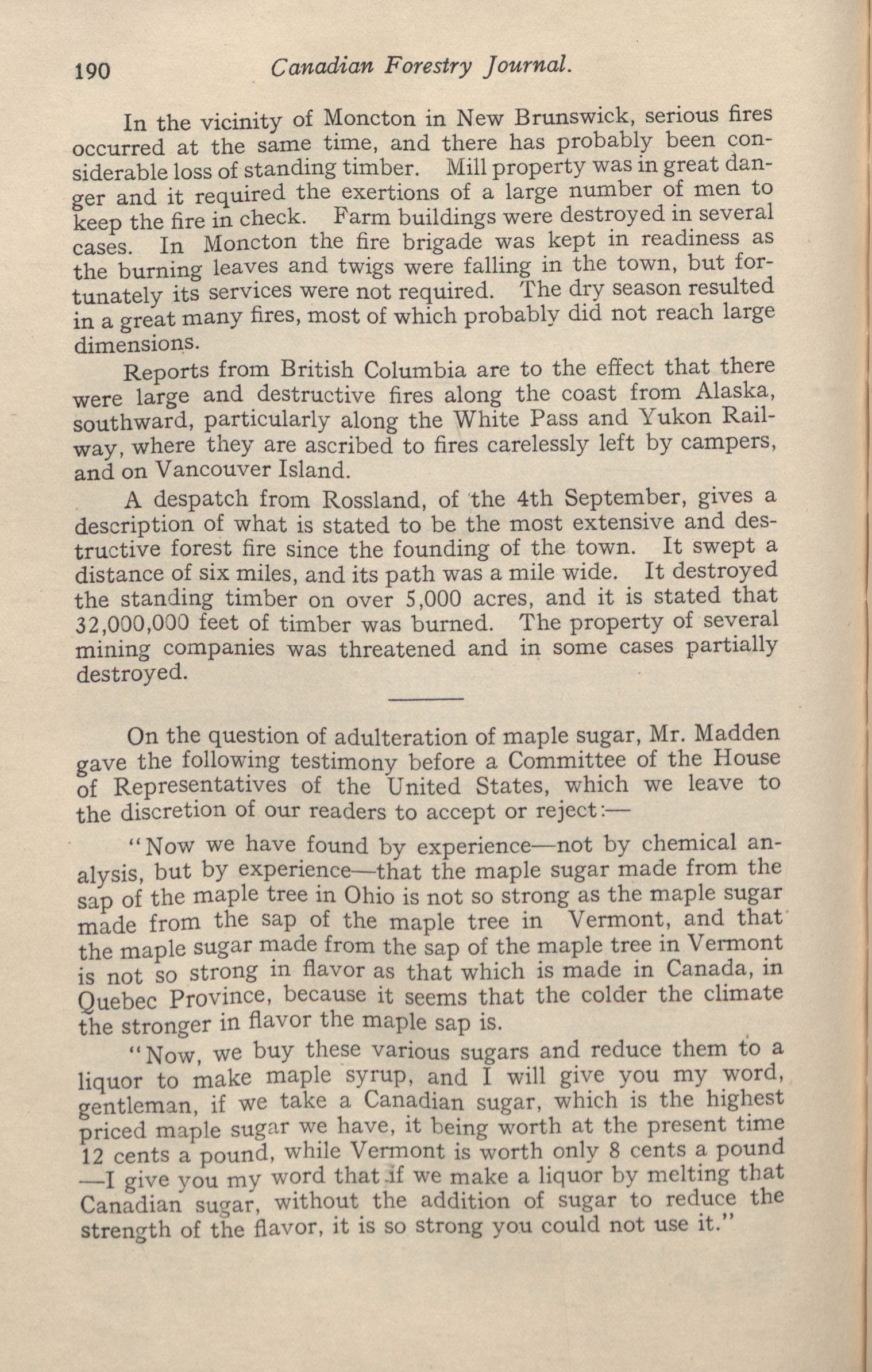 190 Canadian Forestry Journal.

In the vicinity of Moncton in New Brunswick, serious fires occurred at the same time, and there has probably been considerable loss of standing timber. Mill property was in great danger and it required the exertions of a large number of men to keep the fire in check. Farm buildings were destroyed in several cases. In Moncton the fire brigade was kept in readiness as the burning leaves and twigs were falling in the town, but fortunately its services were not required. The dry season resulted in a great many fires, most of which probably did not reach large dimensions.

Reports from British Columbia are to the effect that there were large and destructive fires along the coast from Alaska, southward, particularly along the White Pass and Yukon Railway, where they are ascribed to fires carelessly left by campers, and on Vancouver Island.

A despatch from Rossland, of the 4th September, gives a description of what is stated to be the most extensive and destructive forest fire since the founding of the town. It swept a distance of six miles, and its path was a mile wide. It destroyed the standing timber on over 5,000 acres, and it is stated that 32,000,000 feet of timber was burned. The property of several mining companies was threatened and in some cases partially destroyed.

On the question of adulteration of maple sugar, Mr. Madden gave the following testimony before a Committee of the House of Representatives of the United States, which we leave to the discretion of our readers to accept or reject:—

"Now we have found by experience—not by chemical analysis, but by experience—that the maple sugar made from the sap of the maple tree in Ohio is not so strong as the maple sugar made from the sap of the maple tree in Vermont, and that the maple sugar made from the sap of the maple tree in Vermont is not so strong in flavor as that which is made in Canada, in Quebec Province, because it seems that the colder the climate the stronger in flavor the maple sap is.

"Now, we buy these various sugars and reduce them to a liquor to make maple syrup, and I will give you my word, gentleman, if we take a Canadian sugar, which is the highest priced maple sugar we have, it being worth at the present time 12 cents a pound, while Vermont is worth only 8 cents a pound —I give you my word that if we make a liquor by melting that Canadian sugar, without the addition of sugar to reduce the strength of the flavor, it is so strong you could not use it."